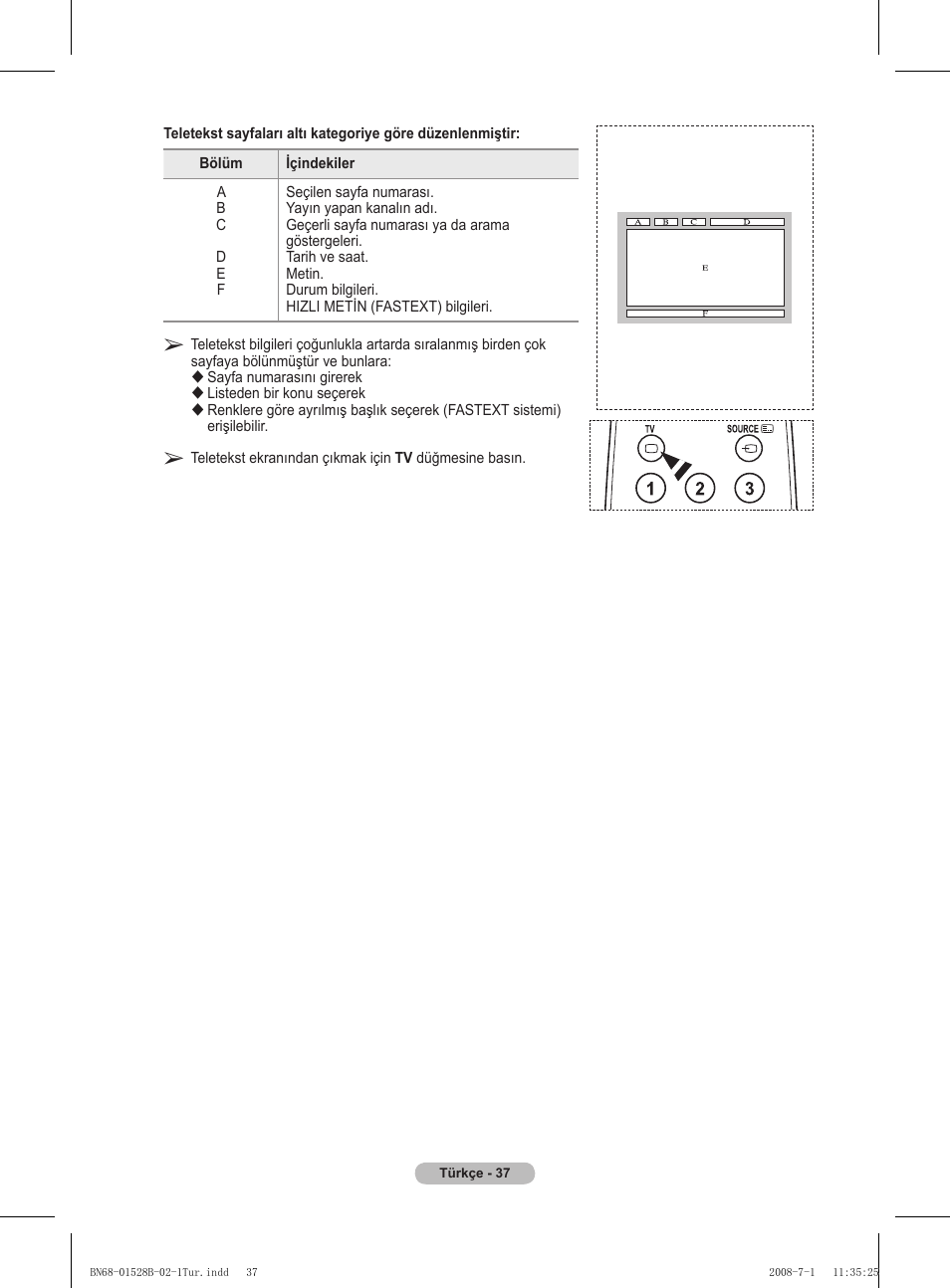 Teletekst sayfaları altı kategoriye göre düzenlenmiştir:

| Bölüm | İçindekiler |
|---|---|
| A | Seçilen sayfa numarası. |
| B | Yayın yapan kanalın adı. |
| C | Geçerli sayfa numarası ya da arama göstergeleri. |
| D | Tarih ve saat. |
| E | Metin. |
| F | Durum bilgileri. HIZLI METİN (FASTEXT) bilgileri. |

➢ Teletekst bilgileri çoğunlukla artarda sıralanmış birden çok sayfaya bölünmüştür ve bunlara:
◆ Sayfa numarasını girerek
◆ Listeden bir konu seçerek
◆ Renklere göre ayrılmış başlık seçerek (FASTEXT sistemi) erişilebilir.

➢ Teletekst ekranından çıkmak için TV düğmesine basın.

A B C D
E
F

TV
SOURCE
1 2 3

Türkçe - 37

BN68-01528B-02-1Tur.indd 37
2008-7-1 11:35:25